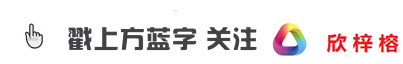 戳上方蓝字 关注 欣梓榕